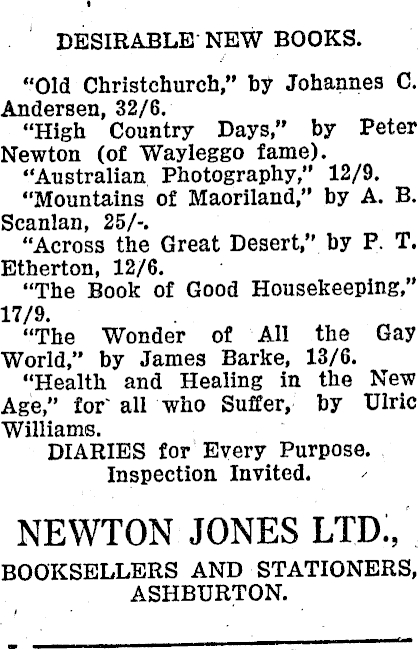 DESIRABLE NEW BOOKS.

"Old Christchurch," by Johannes C. Andersen, 32/6.

"High Country Days," by Peter Newton (of Wayleggo fame).

"Australian Photography," 12/9.

"Mountains of Maoriland," by A. B. Scanlan, 25/-.

"Across the Great Desert," by P. T. Etherton, 12/6.

"The Book of Good Housekeeping," 17/9.

"The Wonder of All the Gay World," by James Barke, 13/6.

"Health and Healing in the New Age," for all who Suffer, by Ulric Williams.

DIARIES for Every Purpose.
Inspection Invited.

NEWTON JONES LTD.,

BOOKSELLERS AND STATIONERS, ASHBURTON.